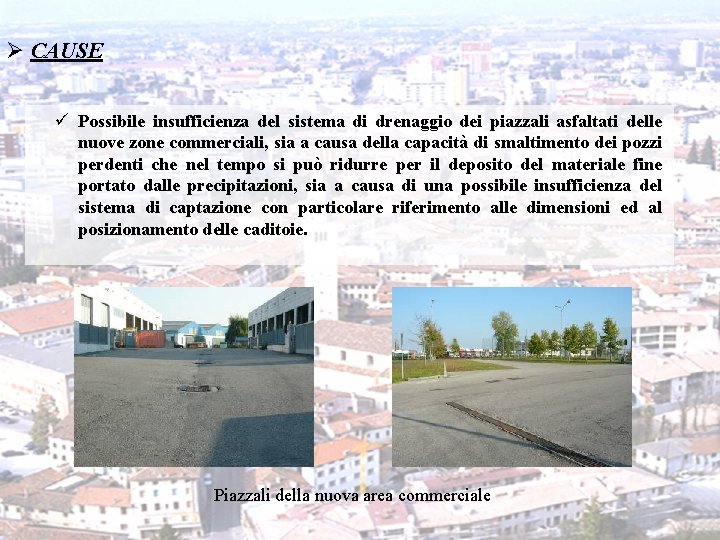 ➢ CAUSE

✓ Possibile insufficienza del sistema di drenaggio dei piazzali asfaltati delle nuove zone commerciali, sia a causa della capacità di smaltimento dei pozzi perdenti che nel tempo si può ridurre per il deposito del materiale fine portato dalle precipitazioni, sia a causa di una possibile insufficienza del sistema di captazione con particolare riferimento alle dimensioni ed al posizionamento delle caditoie.

Piazzali della nuova area commerciale